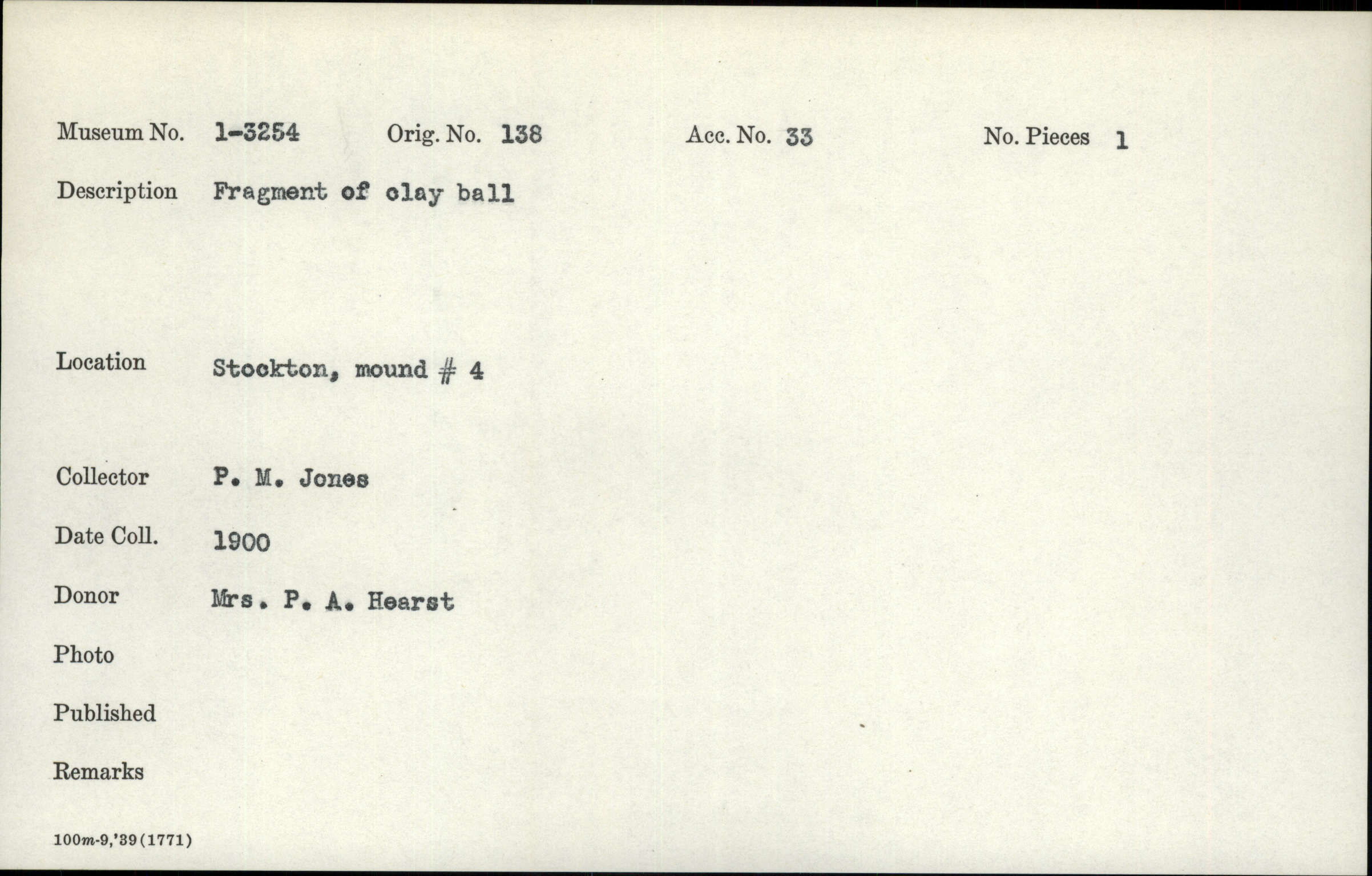 Museum No. 1-3254 Orig. No. 138 Acc. No. 33 No. Pieces 1

Description Fragment of clay ball

Location Stockton, mound # 4

Collector P. M. Jones

Date Coll. 1900

Donor Mrs. P. A. Hearst

Photo

Published

Remarks

100m-9,'39(1771)